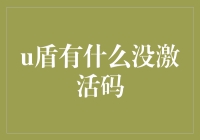 u盾有什么没激活码